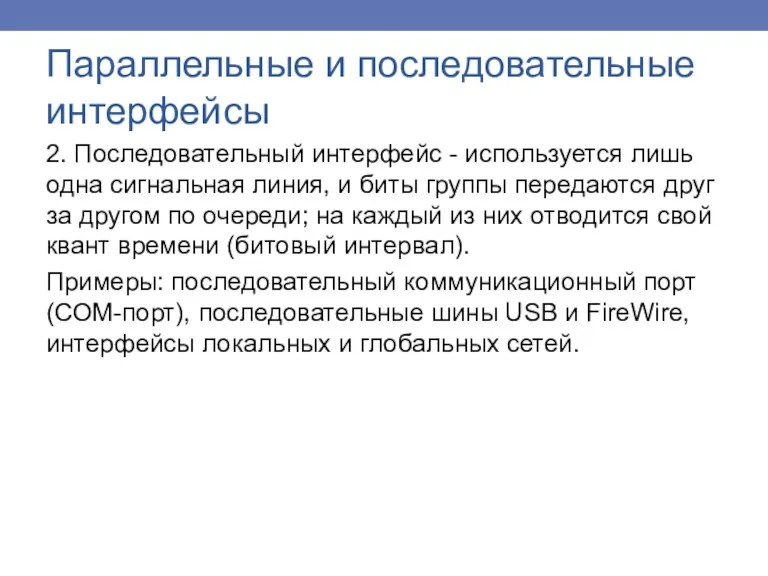 Параллельные и последовательные интерфейсы

2. Последовательный интерфейс - используется лишь одна сигнальная линия, и биты группы передаются друг за другом по очереди; на каждый из них отводится свой квант времени (битовый интервал).

Примеры: последовательный коммуникационный порт (COM-порт), последовательные шины USB и FireWire, интерфейсы локальных и глобальных сетей.